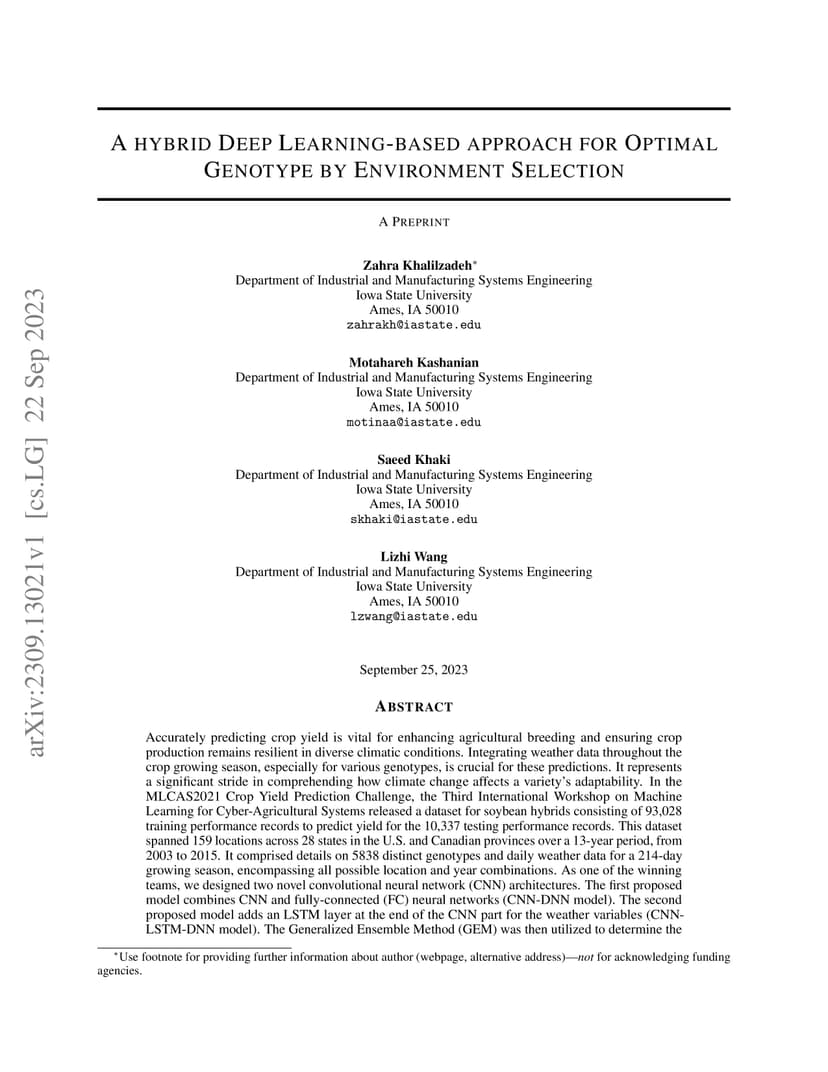 arXiv:2309.13021v1 [cs.LG] 22 Sep 2023

A HYBRID DEEP LEARNING-BASED APPROACH FOR OPTIMAL GENOTYPE BY ENVIRONMENT SELECTION

A PREPRINT

Zahra Khalilzadeh*
Department of Industrial and Manufacturing Systems Engineering
Iowa State University
Ames, IA 50010
zahrakh@iastate.edu

Motahareh Kashanian
Department of Industrial and Manufacturing Systems Engineering
Iowa State University
Ames, IA 50010
motinaa@iastate.edu

Saeed Khaki
Department of Industrial and Manufacturing Systems Engineering
Iowa State University
Ames, IA 50010
skhaki@iastate.edu

Lizhi Wang
Department of Industrial and Manufacturing Systems Engineering
Iowa State University
Ames, IA 50010
lzwang@iastate.edu

September 25, 2023

ABSTRACT

Accurately predicting crop yield is vital for enhancing agricultural breeding and ensuring crop production remains resilient in diverse climatic conditions. Integrating weather data throughout the crop growing season, especially for various genotypes, is crucial for these predictions. It represents a significant stride in comprehending how climate change affects a variety's adaptability. In the MLCAS2021 Crop Yield Prediction Challenge, the Third International Workshop on Machine Learning for Cyber-Agricultural Systems released a dataset for soybean hybrids consisting of 93,028 training performance records to predict yield for the 10,337 testing performance records. This dataset spanned 159 locations across 28 states in the U.S. and Canadian provinces over a 13-year period, from 2003 to 2015. It comprised details on 5838 distinct genotypes and daily weather data for a 214-day growing season, encompassing all possible location and year combinations. As one of the winning teams, we designed two novel convolutional neural network (CNN) architectures. The first proposed model combines CNN and fully-connected (FC) neural networks (CNN-DNN model). The second proposed model adds an LSTM layer at the end of the CNN part for the weather variables (CNN-LSTM-DNN model). The Generalized Ensemble Method (GEM) was then utilized to determine the

*Use footnote for providing further information about author (webpage, alternative address)—not for acknowledging funding agencies.